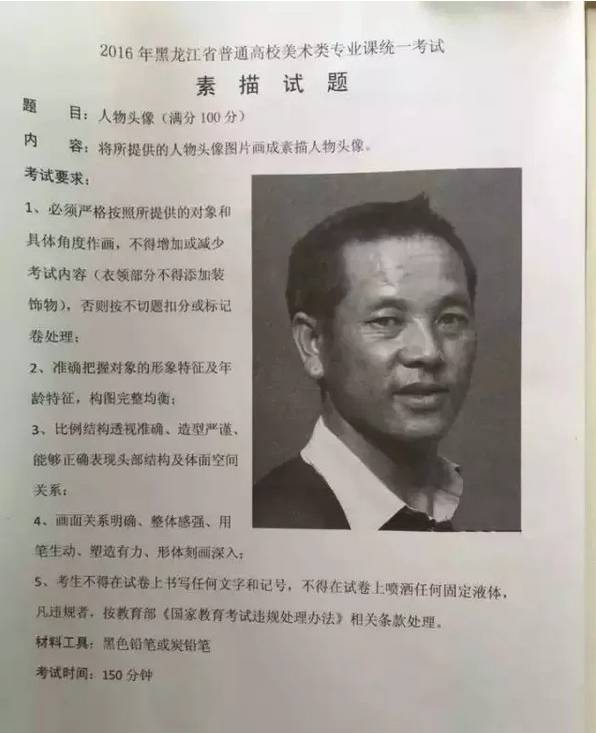 2016年黑龙江省普通高校美术类专业课统一考试

素描试题

题 目：人物头像（满分100分）

内 容：将所提供的人物头像图片画成素描人物头像。

考试要求：

1、必须严格按照所提供的对象和具体角度作画，不得增加或减少考试内容（衣领部分不得添加装饰物），否则按不切题扣分或标记卷处理；

2、准确把握对象的形象特征及年龄特征，构图完整均衡；

3、比例结构透视准确、造型严谨、能够正确表现头部结构及体面空间关系；

4、画面关系明确、整体感强、用笔生动、塑造有力、形体刻画深入；

5、考生不得在试卷上书写任何文字和记号，不得在试卷上喷洒任何固定液体，凡违规者，按教育部《国家教育考试违规处理办法》相关条款处理。

材料工具：黑色铅笔或炭铅笔

考试时间：150分钟